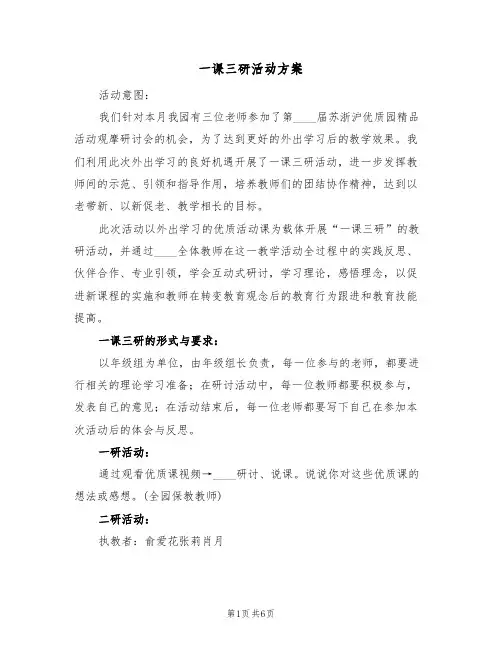 一课三研活动方案

活动意图：

我们针对本月我园有三位老师参加了第____届苏浙沪优质园精品活动观摩研讨会的机会，为了达到更好的外出学习后的教学效果。我们利用此次外出学习的良好机遇开展了一课三研活动，进一步发挥教师间的示范、引领和指导作用，培养教师们的团结协作精神，达到以老带新、以新促老、教学相长的目标。

此次活动以外出学习的优质活动课为载体开展“一课三研”的教研活动，并通过____全体教师在这一教学活动全过程中的实践反思、伙伴合作、专业引领，学会互动式研讨，学习理论，感悟理念，以促进新课程的实施和教师在转变教育观念后的教育行为跟进和教育技能提高。

一课三研的形式与要求：

以年级组为单位，由年级组长负责，每一位参与的老师，都要进行相关的理论学习准备；在研讨活动中，每一位教师都要积极参与，发表自己的意见；在活动结束后，每一位老师都要写下自己在参加本次活动后的体会与反思。

一研活动：

通过观看优质课视频→____研讨、说课。说说你对这些优质课的想法或感想。(全园保教教师)

二研活动：

执教者：俞爱花张莉肖月

第1页 共6页